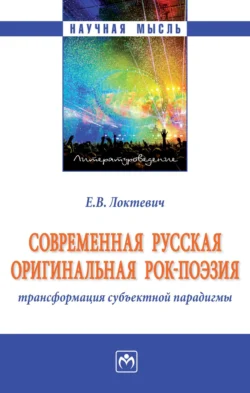 НАУЧНАЯ МЫСЛЬ

Литературоведение

Е.В. Локтевич

СОВРЕМЕННАЯ РУССКАЯ ОРИГИНАЛЬНАЯ РОК-ПОЭЗИЯ

трансформация субъектной парадигмы